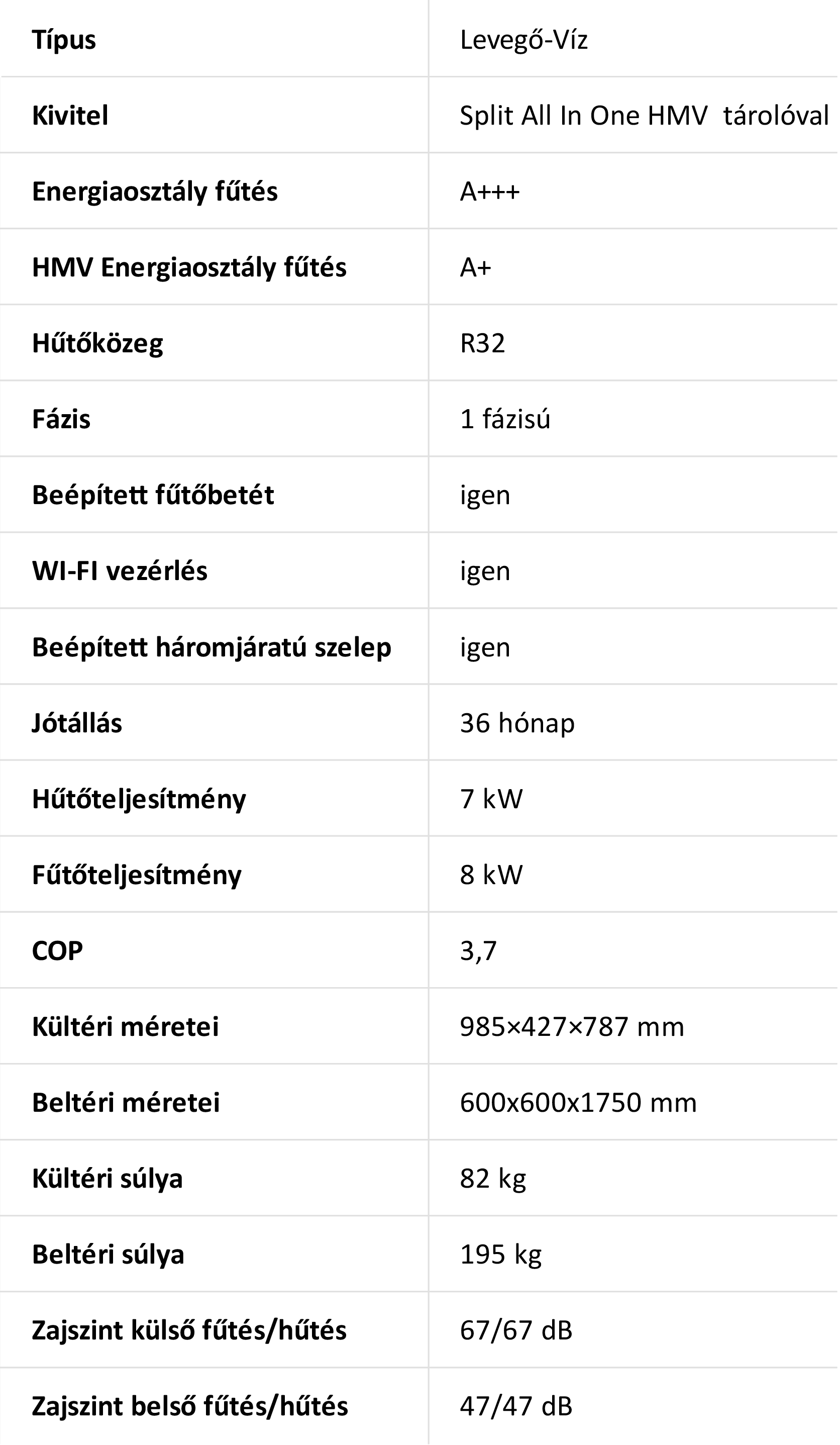 | Típus | Levegő-Víz |
|---|---|
| Kivitel | Split All In One HMV tárolóval |
| Energiaosztály fűtés | A+++ |
| HMV Energiaosztály fűtés | A+ |
| Hűtőközeg | R32 |
| Fázis | 1 fázisú |
| Beépített fűtőbetét | igen |
| WI-FI vezérlés | igen |
| Beépített háromjáratú szelep | igen |
| Jótállás | 36 hónap |
| Hűtőteljesítmény | 7 kW |
| Fűtőteljesítmény | 8 kW |
| COP | 3,7 |
| Kültéri méretei | 985×427×787 mm |
| Beltéri méretei | 600x600x1750 mm |
| Kültéri súlya | 82 kg |
| Beltéri súlya | 195 kg |
| Zajszint külső fűtés/hűtés | 67/67 dB |
| Zajszint belső fűtés/hűtés | 47/47 dB |